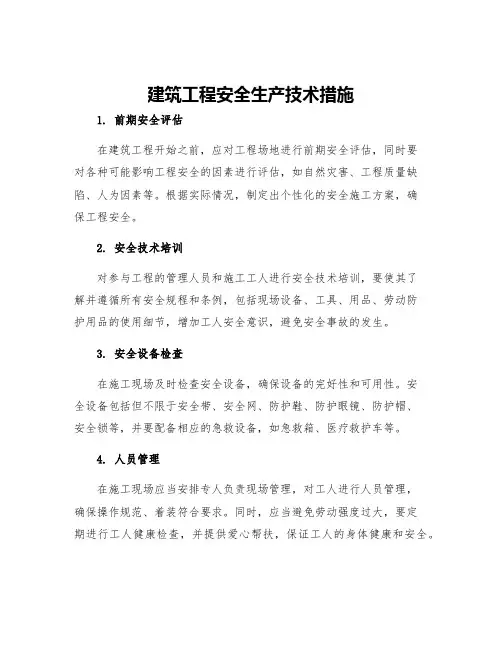 建筑工程安全生产技术措施

1. 前期安全评估

在建筑工程开始之前，应对工程场地进行前期安全评估，同时要对各种可能影响工程安全的因素进行评估，如自然灾害、工程质量缺陷、人为因素等。根据实际情况，制定出个性化的安全施工方案，确保工程安全。

2. 安全技术培训

对参与工程的管理人员和施工工人进行安全技术培训，要使其了解并遵循所有安全规程和条例，包括现场设备、工具、用品、劳动防护用品的使用细节，增加工人安全意识，避免安全事故的发生。

3. 安全设备检查

在施工现场及时检查安全设备，确保设备的完好性和可用性。安全设备包括但不限于安全带、安全网、防护鞋、防护眼镜、防护帽、安全锁等，并要配备相应的急救设备，如急救箱、医疗救护车等。

4. 人员管理

在施工现场应当安排专人负责现场管理，对工人进行人员管理，确保操作规范、着装符合要求。同时，应当避免劳动强度过大，要定期进行工人健康检查，并提供爱心帮扶，保证工人的身体健康和安全。